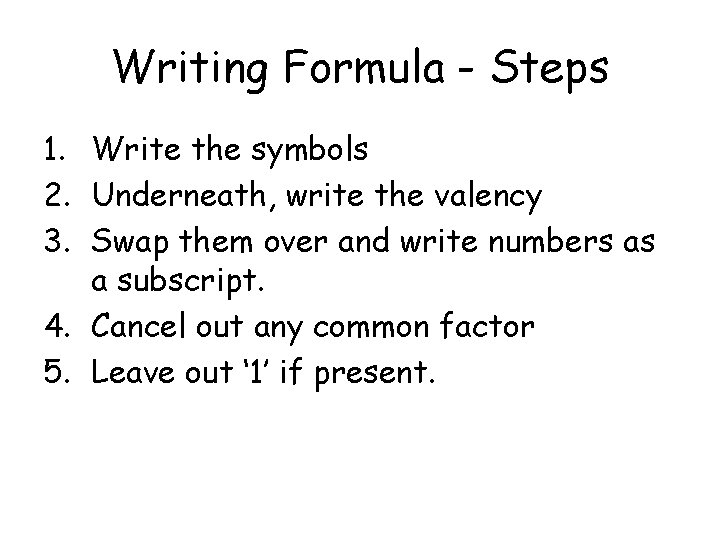 Writing Formula - Steps

1. Write the symbols
2. Underneath, write the valency
3. Swap them over and write numbers as a subscript.
4. Cancel out any common factor
5. Leave out '1' if present.